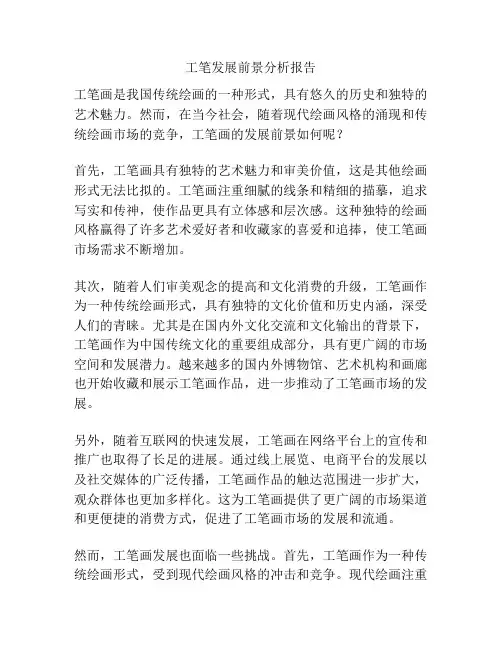 工笔发展前景分析报告

工笔画是我国传统绘画的一种形式，具有悠久的历史和独特的艺术魅力。然而，在当今社会，随着现代绘画风格的涌现和传统绘画市场的竞争，工笔画的发展前景如何呢？

首先，工笔画具有独特的艺术魅力和审美价值，这是其他绘画形式无法比拟的。工笔画注重细腻的线条和精细的描摹，追求写实和传神，使作品更具有立体感和层次感。这种独特的绘画风格赢得了许多艺术爱好者和收藏家的喜爱和追捧，使工笔画市场需求不断增加。

其次，随着人们审美观念的提高和文化消费的升级，工笔画作为一种传统绘画形式，具有独特的文化价值和历史内涵，深受人们的青睐。尤其是在国内外文化交流和文化输出的背景下，工笔画作为中国传统文化的重要组成部分，具有更广阔的市场空间和发展潜力。越来越多的国内外博物馆、艺术机构和画廊也开始收藏和展示工笔画作品，进一步推动了工笔画市场的发展。

另外，随着互联网的快速发展，工笔画在网络平台上的宣传和推广也取得了长足的进展。通过线上展览、电商平台的发展以及社交媒体的广泛传播，工笔画作品的触达范围进一步扩大，观众群体也更加多样化。这为工笔画提供了更广阔的市场渠道和更便捷的消费方式，促进了工笔画市场的发展和流通。

然而，工笔画发展也面临一些挑战。首先，工笔画作为一种传统绘画形式，受到现代绘画风格的冲击和竞争。现代绘画注重